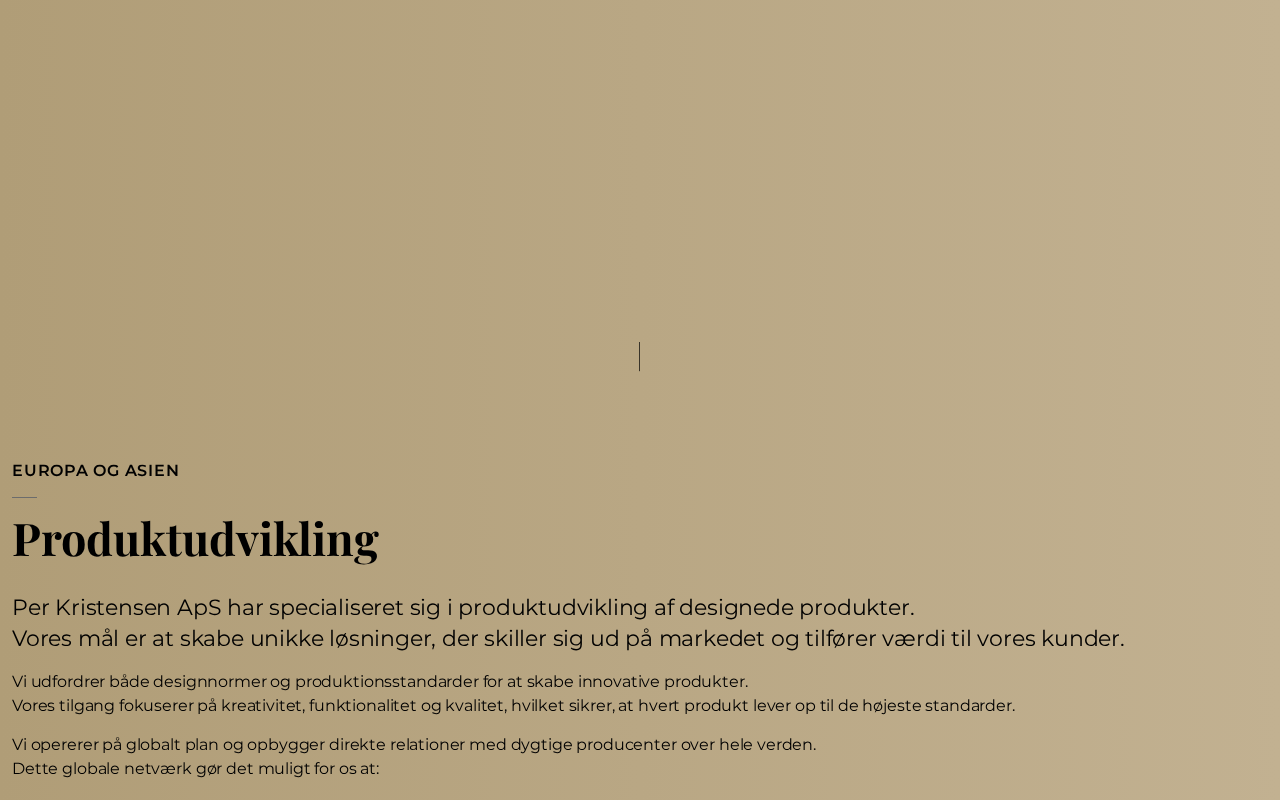 EUROPA OG ASIEN

Produktudvikling

Per Kristensen ApS har specialiseret sig i produktudvikling af designede produkter.
Vores mål er at skabe unikke løsninger, der skiller sig ud på markedet og tilfører værdi til vores kunder.

Vi udfordrer både designnormer og produktionsstandarder for at skabe innovative produkter.
Vores tilgang fokuserer på kreativitet, funktionalitet og kvalitet, hvilket sikrer, at hvert produkt lever op til de højeste standarder.

Vi opererer på globalt plan og opbygger direkte relationer med dygtige producenter over hele verden.
Dette globale netværk gør det muligt for os at: